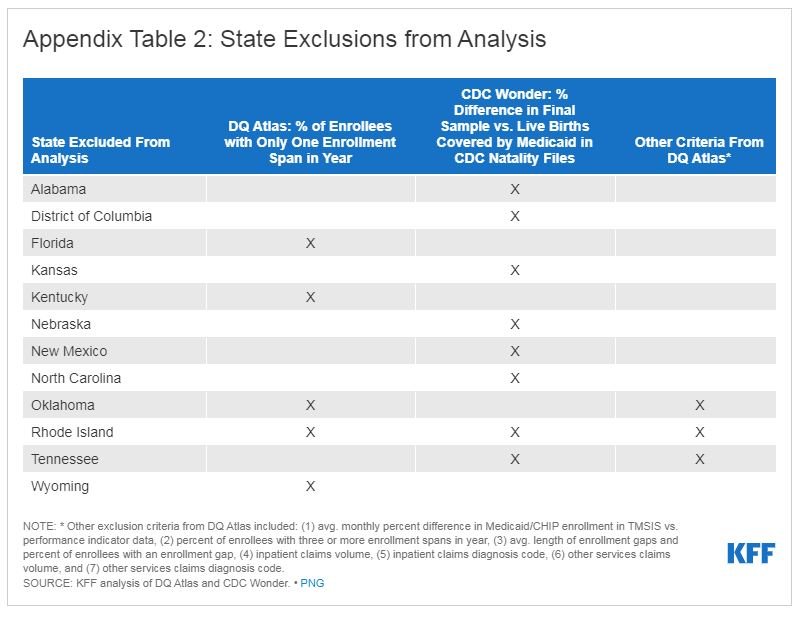 Appendix Table 2: State Exclusions from Analysis

| State Excluded From Analysis | DQ Atlas: % of Enrollees with Only One Enrollment Span in Year | CDC Wonder: % Difference in Final Sample vs. Live Births Covered by Medicaid in CDC Natality Files | Other Criteria From DQ Atlas* |
|---|---|---|---|
| Alabama | | X | |
| District of Columbia | | X | |
| Florida | X | | |
| Kansas | | X | |
| Kentucky | X | | |
| Nebraska | | X | |
| New Mexico | | X | |
| North Carolina | | X | |
| Oklahoma | X | | X |
| Rhode Island | X | X | X |
| Tennessee | | X | X |
| Wyoming | X | | |

NOTE: * Other exclusion criteria from DQ Atlas included: (1) avg. monthly percent difference in Medicaid/CHIP enrollment in TMSIS vs. performance indicator data, (2) percent of enrollees with three or more enrollment spans in year, (3) avg. length of enrollment gaps and percent of enrollees with an enrollment gap, (4) inpatient claims volume, (5) inpatient claims diagnosis code, (6) other services claims volume, and (7) other services claims diagnosis code.
SOURCE: KFF analysis of DQ Atlas and CDC Wonder. • PNG

KFF